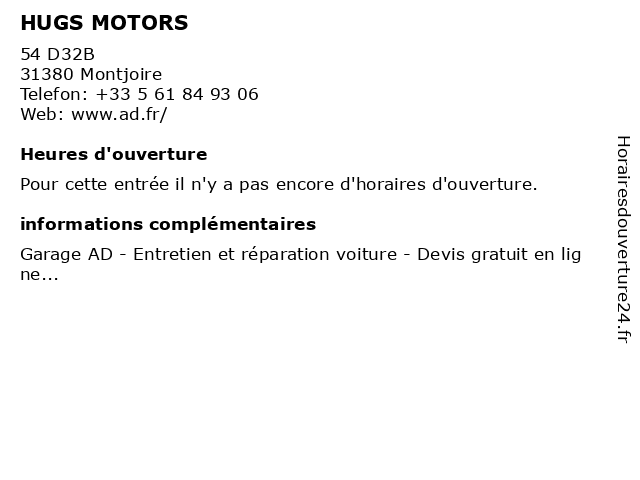 HUGS MOTORS

54 D32B
31380 Montjoire
Telefon: +33 5 61 84 93 06
Web: www.ad.fr/

Heures d'ouverture

Pour cette entrée il n'y a pas encore d'horaires d'ouverture.

informations complémentaires

Garage AD - Entretien et réparation voiture - Devis gratuit en ligne...

Horairesdouverture24.fr